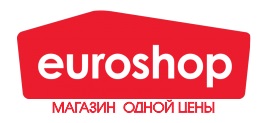 euroshop
МАГАЗИН ОДНОЙ ЦЕНЫ